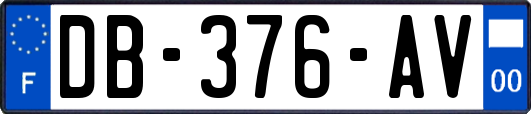 F
DB-376-AV
00